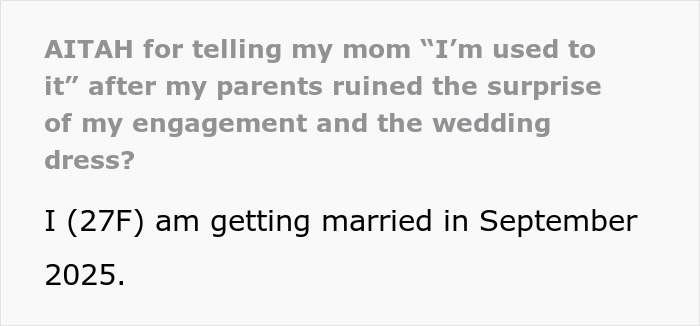 AITAH for telling my mom “I’m used to it” after my parents ruined the surprise of my engagement and the wedding dress?

I (27F) am getting married in September 2025.